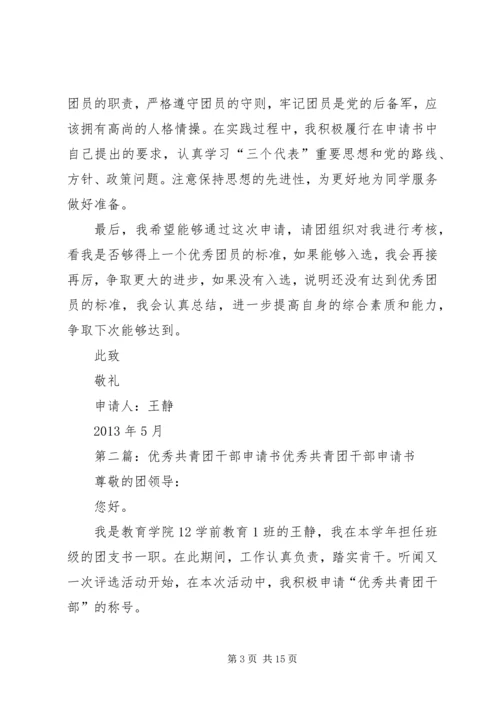 团员的职责，严格遵守团员的守则，牢记团员是党的后备军，应该拥有高尚的人格情操。在实践过程中，我积极履行在申请书中自己提出的要求，认真学习“三个代表”重要思想和党的路线、方针、政策问题。注意保持思想的先进性，为更好地为同学服务做好准备。

最后，我希望能够通过这次申请，请团组织对我进行考核，看我是否够得上一个优秀团员的标准，如果能够入选，我会再接再厉，争取更大的进步，如果没有入选，说明还没有达到优秀团员的标准，我会认真总结，进一步提高自身的综合素质和能力，争取下次能够达到。

此致

敬礼

申请人：王静

2013 年 5 月

第二篇：优秀共青团干部申请书优秀共青团干部申请书

尊敬的团领导：

您好。

我是教育学院 12 学前教育 1 班的王静，我在本学年担任班级的团支书一职。在此期间，工作认真负责，踏实肯干。听闻又一次评选活动开始，在本次活动中，我积极申请“优秀共青团干部”的称号。

第 3 页 共 15 页